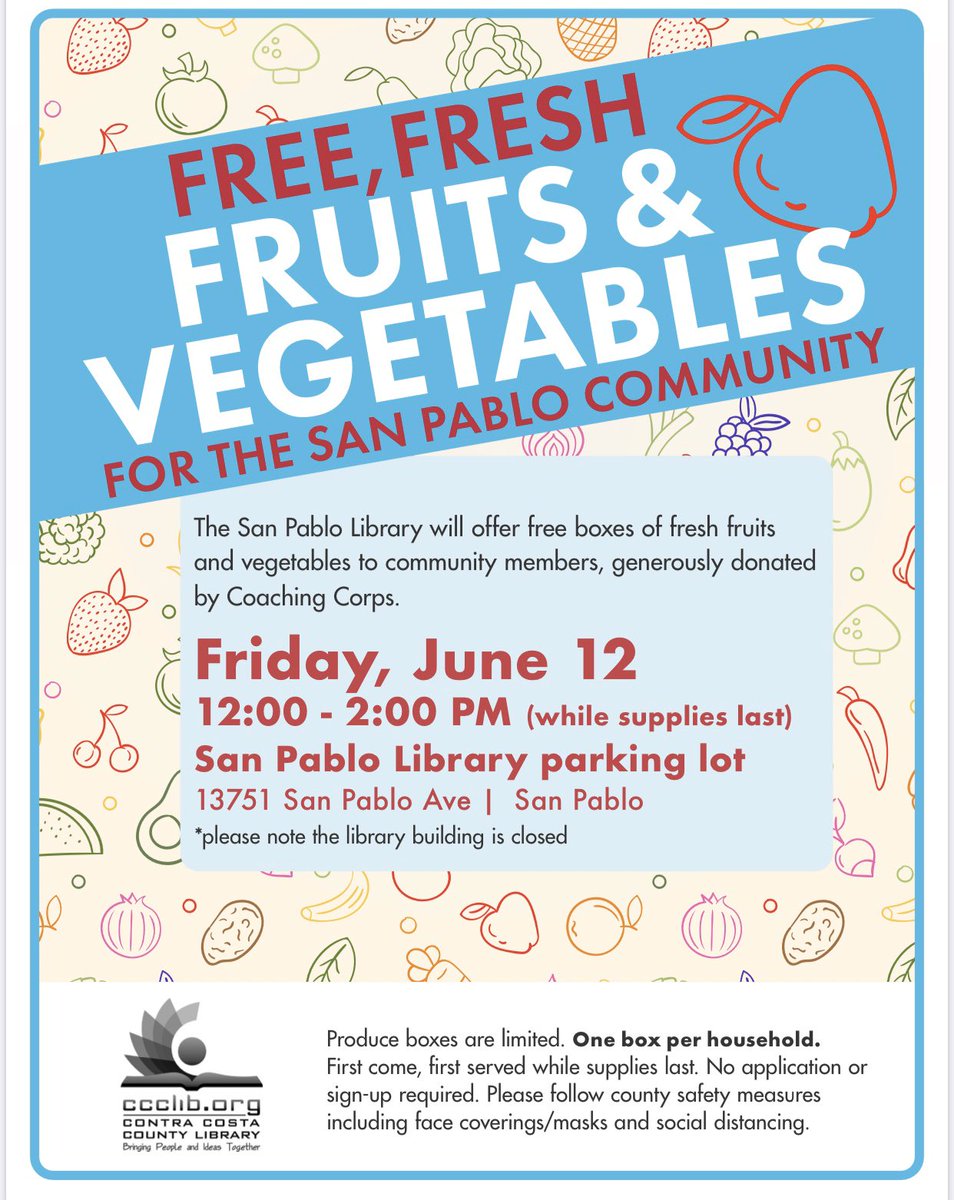 FREE, FRESH
FRUITS & VEGETABLES
FOR THE SAN PABLO COMMUNITY

The San Pablo Library will offer free boxes of fresh fruits and vegetables to community members, generously donated by Coaching Corps.

Friday, June 12
12:00 - 2:00 PM (while supplies last)
San Pablo Library parking lot
13751 San Pablo Ave | San Pablo
*please note the library building is closed

ccclib.org
CONTRA COSTA COUNTY LIBRARY
Bringing People and Ideas Together

Produce boxes are limited. One box per household. First come, first served while supplies last. No application or sign-up required. Please follow county safety measures including face coverings/masks and social distancing.